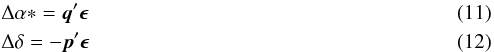 $\Delta\alpha* = \boldsymbol{q}'\boldsymbol{\epsilon}$ (11)

$\Delta\delta = -\boldsymbol{p}'\boldsymbol{\epsilon}$ (12)